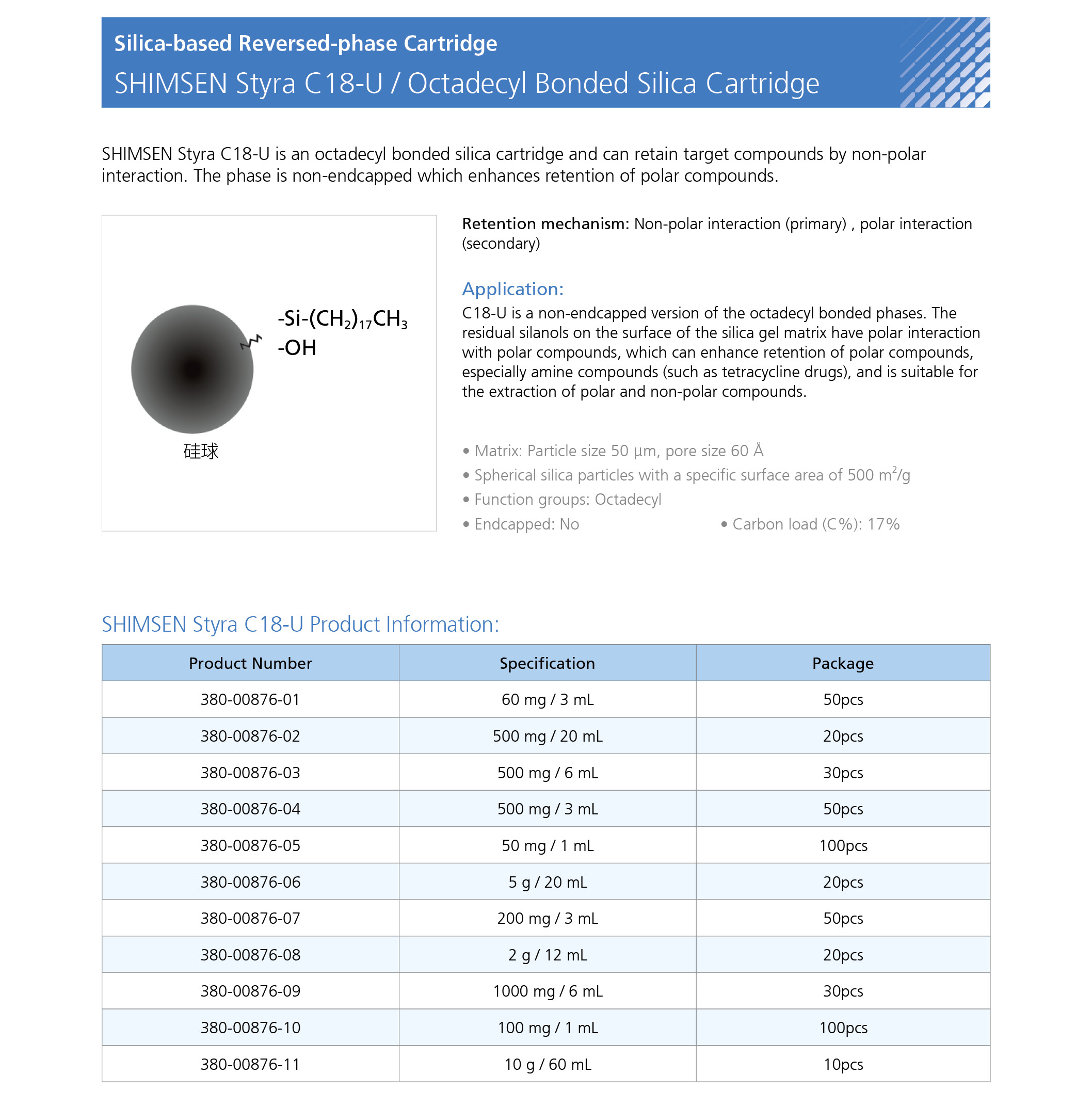 Silica-based Reversed-phase Cartridge
SHIMSEN Styra C18-U / Octadecyl Bonded Silica Cartridge

SHIMSEN Styra C18-U is an octadecyl bonded silica cartridge and can retain target compounds by non-polar interaction. The phase is non-endcapped which enhances retention of polar compounds.

$-Si-(CH_2)_{17}CH_3$
-OH
硅球

Retention mechanism: Non-polar interaction (primary) , polar interaction (secondary)

Application:
C18-U is a non-endcapped version of the octadecyl bonded phases. The residual silanols on the surface of the silica gel matrix have polar interaction with polar compounds, which can enhance retention of polar compounds, especially amine compounds (such as tetracycline drugs), and is suitable for the extraction of polar and non-polar compounds.

• Matrix: Particle size 50 µm, pore size 60 Å
• Spherical silica particles with a specific surface area of 500 $m^2$/g
• Function groups: Octadecyl
• Endcapped: No
• Carbon load (C%): 17%

SHIMSEN Styra C18-U Product Information:

| Product Number | Specification | Package |
|---|---|---|
| 380-00876-01 | 60 mg / 3 mL | 50pcs |
| 380-00876-02 | 500 mg / 20 mL | 20pcs |
| 380-00876-03 | 500 mg / 6 mL | 30pcs |
| 380-00876-04 | 500 mg / 3 mL | 50pcs |
| 380-00876-05 | 50 mg / 1 mL | 100pcs |
| 380-00876-06 | 5 g / 20 mL | 20pcs |
| 380-00876-07 | 200 mg / 3 mL | 50pcs |
| 380-00876-08 | 2 g / 12 mL | 20pcs |
| 380-00876-09 | 1000 mg / 6 mL | 30pcs |
| 380-00876-10 | 100 mg / 1 mL | 100pcs |
| 380-00876-11 | 10 g / 60 mL | 10pcs |